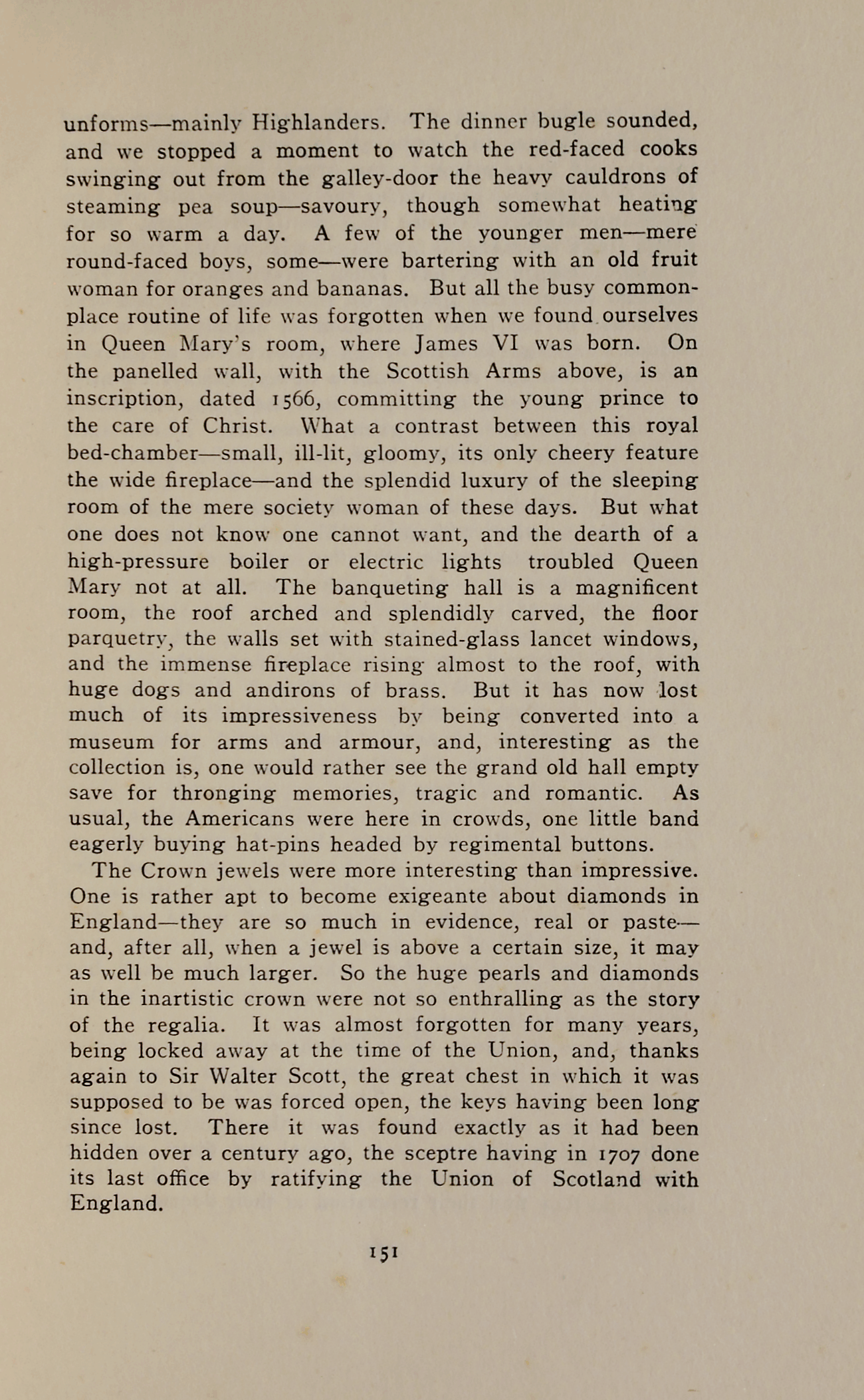 unforms—mainly Highlanders. The dinner bugle sounded, and we stopped a moment to watch the red-faced cooks swinging out from the galley-door the heavy cauldrons of steaming pea soup—savoury, though somewhat heating for so warm a day. A few of the younger men—mere round-faced boys, some—were bartering with an old fruit woman for oranges and bananas. But all the busy commonplace routine of life was forgotten when we found ourselves in Queen Mary's room, where James VI was born. On the panelled wall, with the Scottish Arms above, is an inscription, dated 1566, committing the young prince to the care of Christ. What a contrast between this royal bed-chamber—small, ill-lit, gloomy, its only cheery feature the wide fireplace—and the splendid luxury of the sleeping room of the mere society woman of these days. But what one does not know one cannot want, and the dearth of a high-pressure boiler or electric lights troubled Queen Mary not at all. The banqueting hall is a magnificent room, the roof arched and splendidly carved, the floor parquetry, the walls set with stained-glass lancet windows, and the immense fireplace rising almost to the roof, with huge dogs and andirons of brass. But it has now lost much of its impressiveness by being converted into a museum for arms and armour, and, interesting as the collection is, one would rather see the grand old hall empty save for thronging memories, tragic and romantic. As usual, the Americans were here in crowds, one little band eagerly buying hat-pins headed by regimental buttons.

The Crown jewels were more interesting than impressive. One is rather apt to become exigeante about diamonds in England—they are so much in evidence, real or paste—and, after all, when a jewel is above a certain size, it may as well be much larger. So the huge pearls and diamonds in the inartistic crown were not so enthralling as the story of the regalia. It was almost forgotten for many years, being locked away at the time of the Union, and, thanks again to Sir Walter Scott, the great chest in which it was supposed to be was forced open, the keys having been long since lost. There it was found exactly as it had been hidden over a century ago, the sceptre having in 1707 done its last office by ratifying the Union of Scotland with England.

151